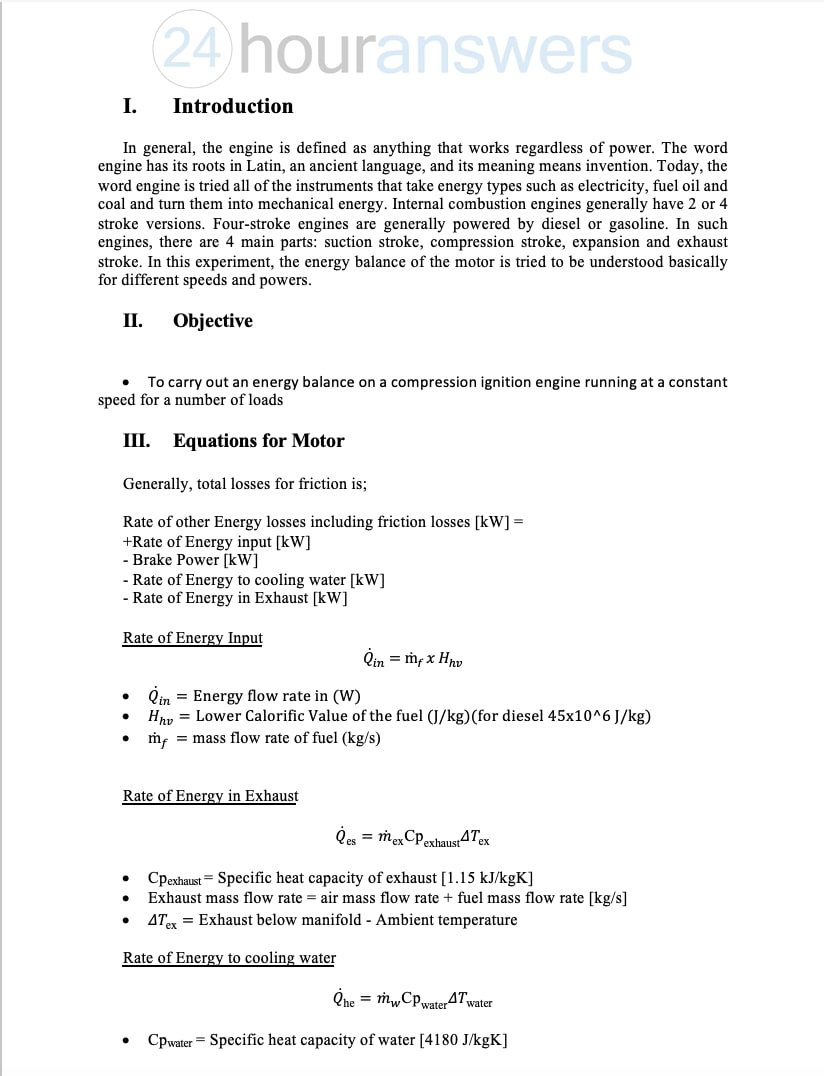 24houranswers

I. Introduction

In general, the engine is defined as anything that works regardless of power. The word engine has its roots in Latin, an ancient language, and its meaning means invention. Today, the word engine is tried all of the instruments that take energy types such as electricity, fuel oil and coal and turn them into mechanical energy. Internal combustion engines generally have 2 or 4 stroke versions. Four-stroke engines are generally powered by diesel or gasoline. In such engines, there are 4 main parts: suction stroke, compression stroke, expansion and exhaust stroke. In this experiment, the energy balance of the motor is tried to be understood basically for different speeds and powers.

II. Objective

• To carry out an energy balance on a compression ignition engine running at a constant speed for a number of loads

III. Equations for Motor

Generally, total losses for friction is;

Rate of other Energy losses including friction losses [kW] =
+Rate of Energy input [kW]
- Brake Power [kW]
- Rate of Energy to cooling water [kW]
- Rate of Energy in Exhaust [kW]

Rate of Energy Input

$\dot{Q}_{in} = \dot{m}_f \, x \, H_{hv}$

• $\dot{Q}_{in}$ = Energy flow rate in (W)
• $H_{hv}$ = Lower Calorific Value of the fuel (J/kg)(for diesel 45x10^6 J/kg)
• $\dot{m}_f$ = mass flow rate of fuel (kg/s)

Rate of Energy in Exhaust

$\dot{Q}_{es} = \dot{m}_{ex} Cp_{exhaust} \Delta T_{ex}$

• $Cp_{exhaust}$ = Specific heat capacity of exhaust [1.15 kJ/kgK]
• Exhaust mass flow rate = air mass flow rate + fuel mass flow rate [kg/s]
• $\Delta T_{ex}$ = Exhaust below manifold - Ambient temperature

Rate of Energy to cooling water

$\dot{Q}_{he} = \dot{m}_w Cp_{water} \Delta T_{water}$

• $Cp_{water}$ = Specific heat capacity of water [4180 J/kgK]